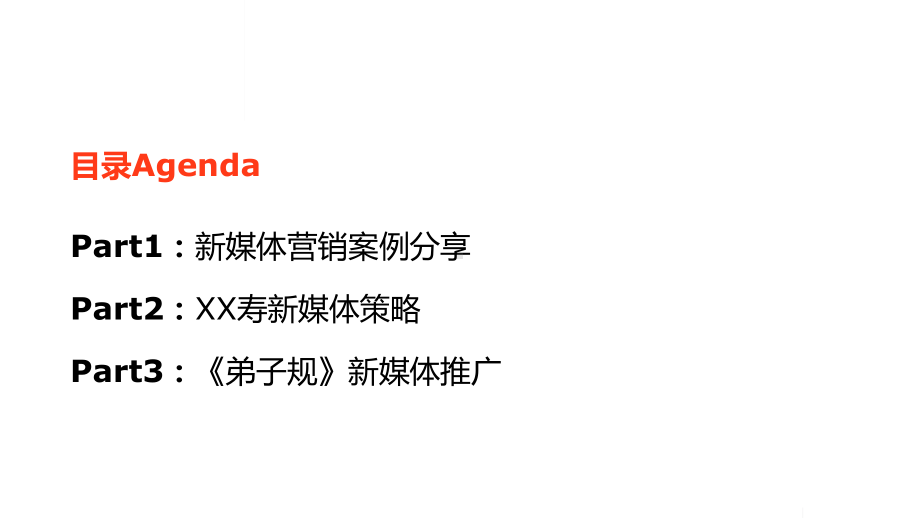 目录Agenda

Part1：新媒体营销案例分享

Part2：XX寿新媒体策略

Part3：《弟子规》新媒体推广